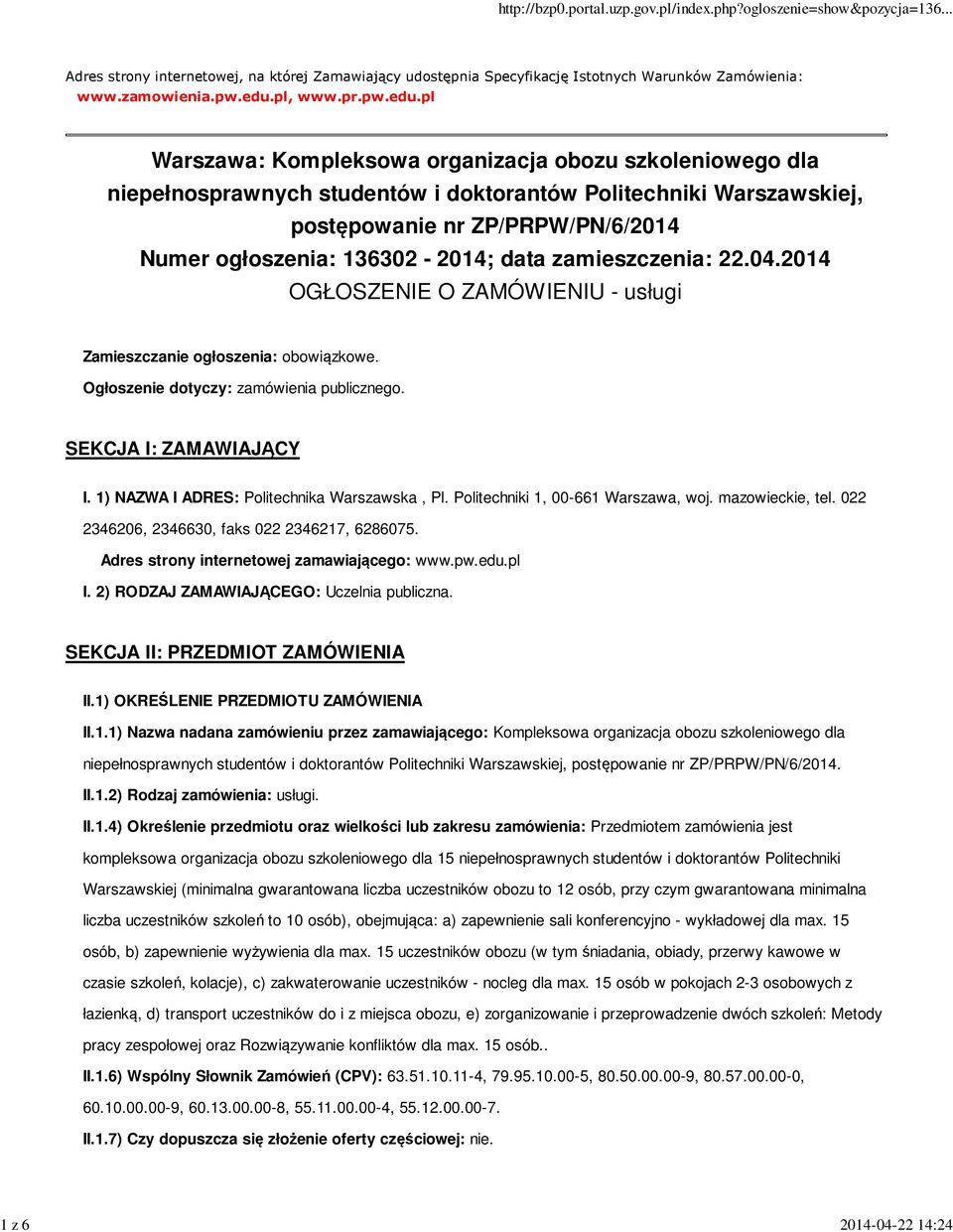 http://bzp0.portal.uzp.gov.pl/index.php?ogloszenie=show&pozycja=136...

Adres strony internetowej, na której Zamawiający udostępnia Specyfikację Istotnych Warunków Zamówienia: www.zamowienia.pw.edu.pl, www.pr.pw.edu.pl

Warszawa: Kompleksowa organizacja obozu szkoleniowego dla niepełnosprawnych studentów i doktorantów Politechniki Warszawskiej, postępowanie nr ZP/PRPW/PN/6/2014
Numer ogłoszenia: 136302 - 2014; data zamieszczenia: 22.04.2014
OGŁOSZENIE O ZAMÓWIENIU - usługi

Zamieszczanie ogłoszenia: obowiązkowe.

Ogłoszenie dotyczy: zamówienia publicznego.

SEKCJA I: ZAMAWIAJĄCY

I. 1) NAZWA I ADRES: Politechnika Warszawska , Pl. Politechniki 1, 00-661 Warszawa, woj. mazowieckie, tel. 022 2346206, 2346630, faks 022 2346217, 6286075.

Adres strony internetowej zamawiającego: www.pw.edu.pl

I. 2) RODZAJ ZAMAWIAJĄCEGO: Uczelnia publiczna.

SEKCJA II: PRZEDMIOT ZAMÓWIENIA

II.1) OKREŚLENIE PRZEDMIOTU ZAMÓWIENIA

II.1.1) Nazwa nadana zamówieniu przez zamawiającego: Kompleksowa organizacja obozu szkoleniowego dla niepełnosprawnych studentów i doktorantów Politechniki Warszawskiej, postępowanie nr ZP/PRPW/PN/6/2014.

II.1.2) Rodzaj zamówienia: usługi.

II.1.4) Określenie przedmiotu oraz wielkości lub zakresu zamówienia: Przedmiotem zamówienia jest kompleksowa organizacja obozu szkoleniowego dla 15 niepełnosprawnych studentów i doktorantów Politechniki Warszawskiej (minimalna gwarantowana liczba uczestników obozu to 12 osób, przy czym gwarantowana minimalna liczba uczestników szkoleń to 10 osób), obejmująca: a) zapewnienie sali konferencyjno - wykładowej dla max. 15 osób, b) zapewnienie wyżywienia dla max. 15 uczestników obozu (w tym śniadania, obiady, przerwy kawowe w czasie szkoleń, kolacje), c) zakwaterowanie uczestników - nocleg dla max. 15 osób w pokojach 2-3 osobowych z łazienką, d) transport uczestników do i z miejsca obozu, e) zorganizowanie i przeprowadzenie dwóch szkoleń: Metody pracy zespołowej oraz Rozwiązywanie konfliktów dla max. 15 osób..

II.1.6) Wspólny Słownik Zamówień (CPV): 63.51.10.11-4, 79.95.10.00-5, 80.50.00.00-9, 80.57.00.00-0, 60.10.00.00-9, 60.13.00.00-8, 55.11.00.00-4, 55.12.00.00-7.

II.1.7) Czy dopuszcza się złożenie oferty częściowej: nie.

1 z 6 2014-04-22 14:24